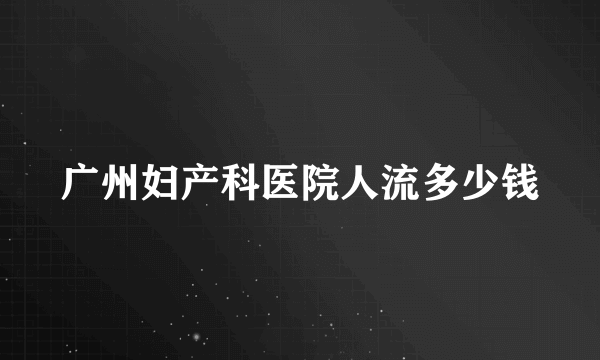 广州妇产科医院人流多少钱